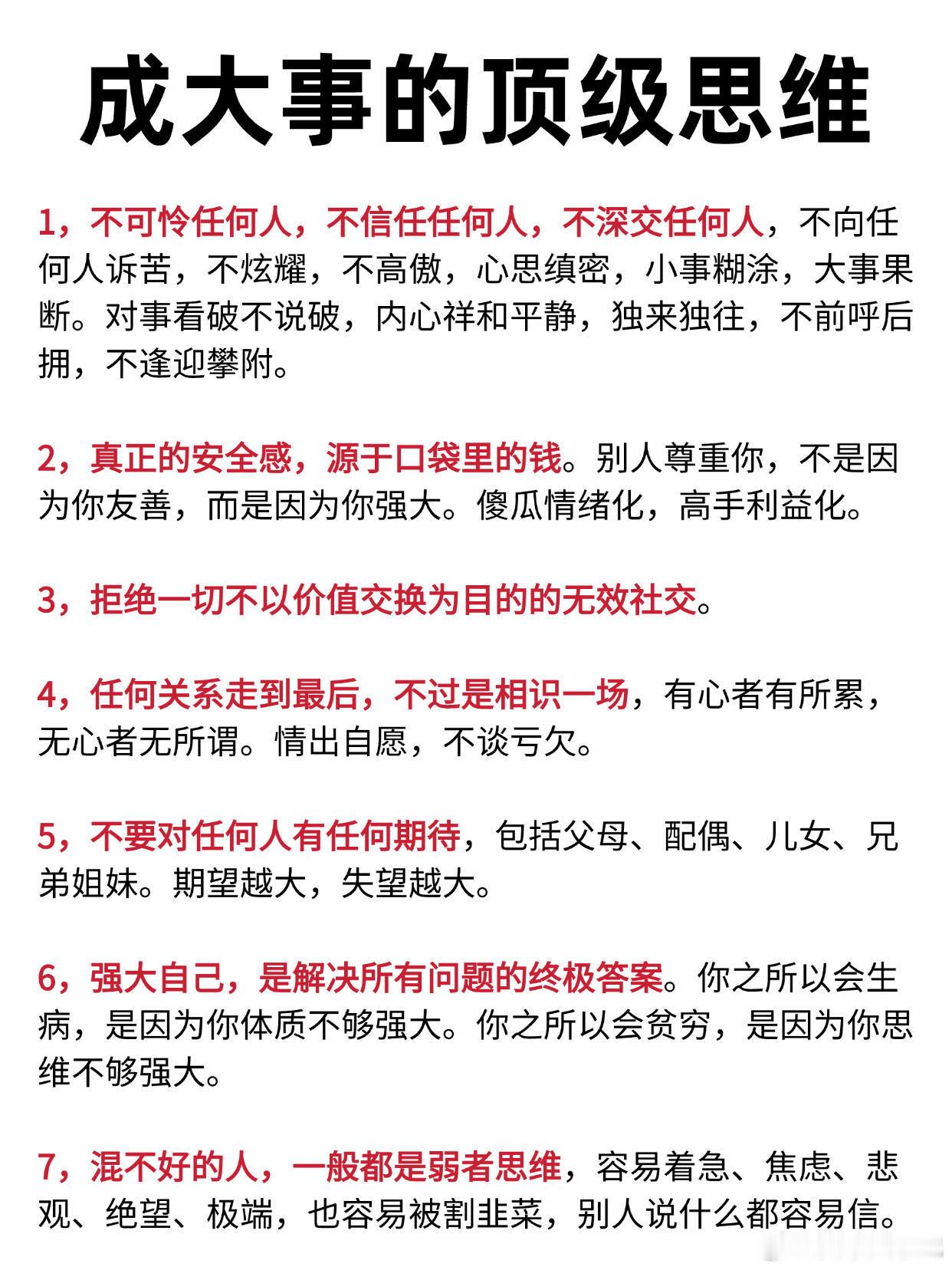 成大事的顶级思维

1，不可怜任何人，不信任任何人，不深交任何人，不向任何人诉苦，不炫耀，不高傲，心思缜密，小事糊涂，大事果断。对事看破不说破，内心祥和平静，独来独往，不前呼后拥，不逢迎攀附。

2，真正的安全感，源于口袋里的钱。别人尊重你，不是因为你友善，而是因为你强大。傻瓜情绪化，高手利益化。

3，拒绝一切不以价值交换为目的的无效社交。

4，任何关系走到最后，不过是相识一场，有心者有所累，无心者无所谓。情出自愿，不谈亏欠。

5，不要对任何人有任何期待，包括父母、配偶、儿女、兄弟姐妹。期望越大，失望越大。

6，强大自己，是解决所有问题的终极答案。你之所以会生病，是因为你体质不够强大。你之所以会贫穷，是因为你思维不够强大。

7，混不好的人，一般都是弱者思维，容易着急、焦虑、悲观、绝望、极端，也容易被割韭菜，别人说什么都容易信。